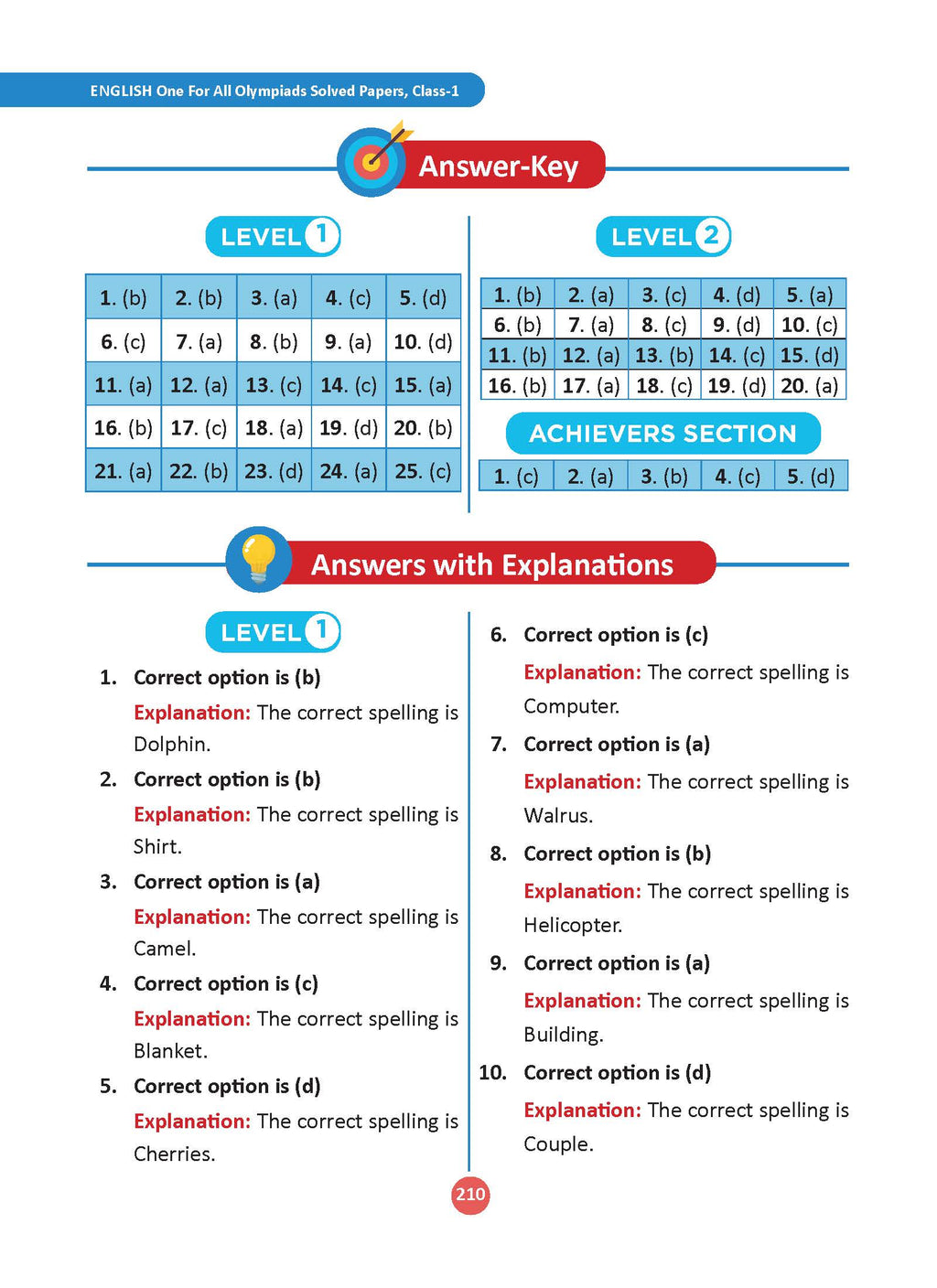 ENGLISH One For All Olympiads Solved Papers, Class-1

Answer-Key

LEVEL 1

| 1. (b) | 2. (b) | 3. (a) | 4. (c) | 5. (d) |
|---|---|---|---|---|
| 6. (c) | 7. (a) | 8. (b) | 9. (a) | 10. (d) |
| 11. (a) | 12. (a) | 13. (c) | 14. (c) | 15. (a) |
| 16. (b) | 17. (c) | 18. (a) | 19. (d) | 20. (b) |
| 21. (a) | 22. (b) | 23. (d) | 24. (a) | 25. (c) |

LEVEL 2

| 1. (b) | 2. (a) | 3. (c) | 4. (d) | 5. (a) |
|---|---|---|---|---|
| 6. (b) | 7. (a) | 8. (c) | 9. (d) | 10. (c) |
| 11. (b) | 12. (a) | 13. (b) | 14. (c) | 15. (d) |
| 16. (b) | 17. (a) | 18. (c) | 19. (d) | 20. (a) |

ACHIEVERS SECTION

| 1. (c) | 2. (a) | 3. (b) | 4. (c) | 5. (d) |
|---|---|---|---|---|

Answers with Explanations

LEVEL 1

1. Correct option is (b)
Explanation: The correct spelling is Dolphin.

2. Correct option is (b)
Explanation: The correct spelling is Shirt.

3. Correct option is (a)
Explanation: The correct spelling is Camel.

4. Correct option is (c)
Explanation: The correct spelling is Blanket.

5. Correct option is (d)
Explanation: The correct spelling is Cherries.

6. Correct option is (c)
Explanation: The correct spelling is Computer.

7. Correct option is (a)
Explanation: The correct spelling is Walrus.

8. Correct option is (b)
Explanation: The correct spelling is Helicopter.

9. Correct option is (a)
Explanation: The correct spelling is Building.

10. Correct option is (d)
Explanation: The correct spelling is Couple.

210